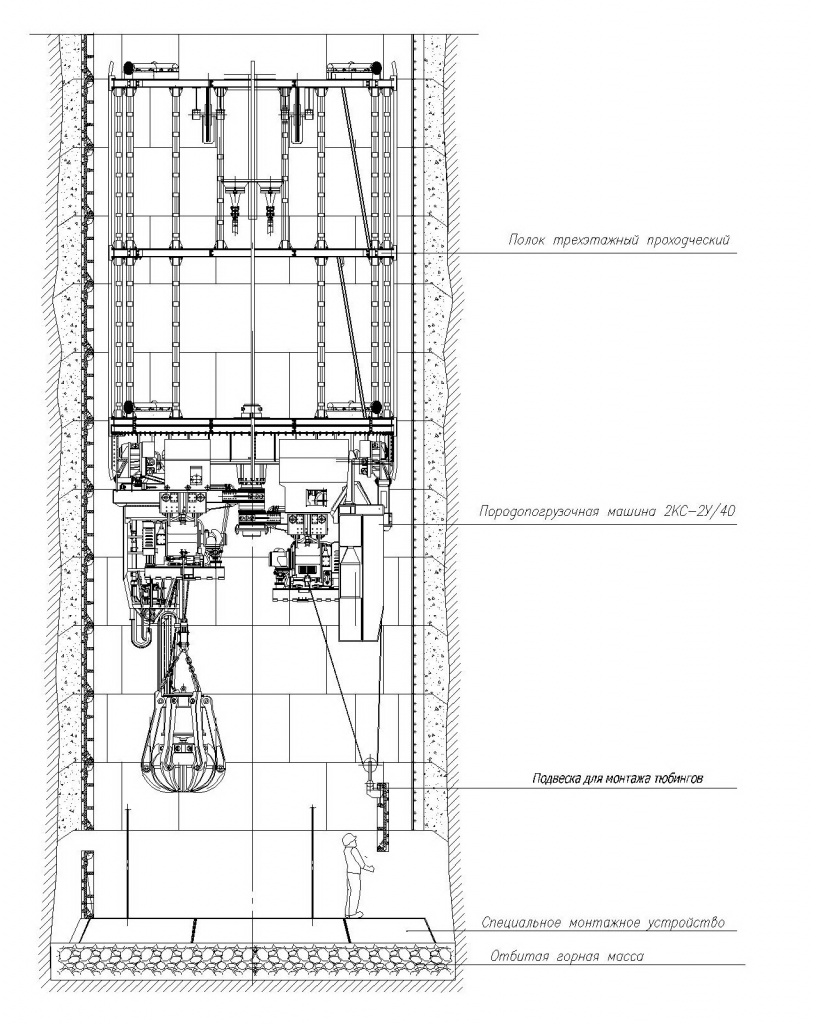 Полок трехэтажный проходческий

Породопогрузочная машина 2КС-2У/40

Подвеска для монтажа тюбингов

Специальное монтажное устройство

Отбитая горная масса